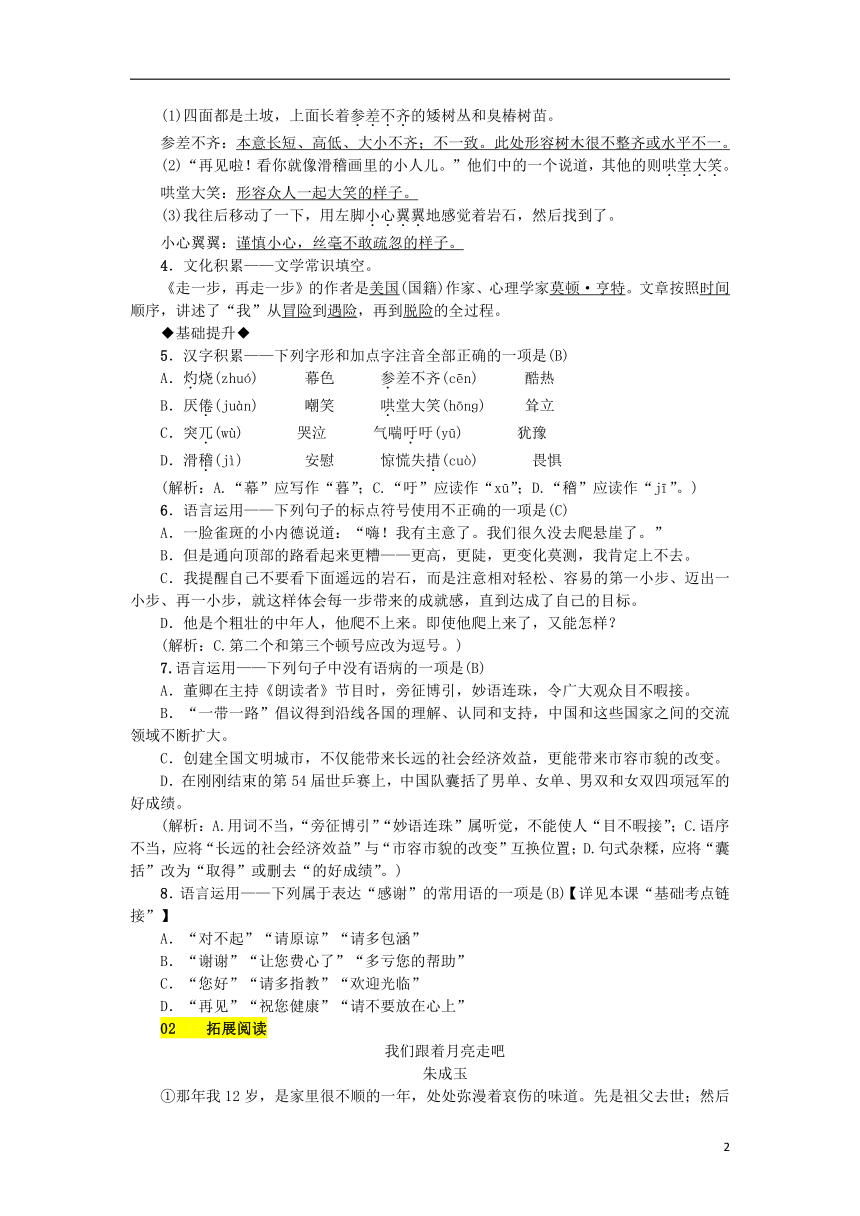 (1)四面都是土坡，上面长着参差不齐的矮树丛和臭椿树苗。

参差不齐：本意长短、高低、大小不齐；不一致。此处形容树木很不整齐或水平不一。

(2)“再见啦！看你就像滑稽画里的小人儿。”他们中的一个说道，其他的则哄堂大笑。

哄堂大笑：形容众人一起大笑的样子。

(3)我往后移动了一下，用左脚小心翼翼地感觉着岩石，然后找到了。

小心翼翼：谨慎小心，丝毫不敢疏忽的样子。

4．文化积累——文学常识填空。

《走一步，再走一步》的作者是美国(国籍)作家、心理学家莫顿·亨特。文章按照时间顺序，讲述了“我”从冒险到遇险，再到脱险的全过程。

◆基础提升◆

5．汉字积累——下列字形和加点字注音全部正确的一项是(B)

A．灼烧(zhuó)　　幕色　　参差不齐(cēn)　　酷热

B．厌倦(juàn)　　嘲笑　　哄堂大笑(hōng)　　耸立

C．突兀(wù)　　哭泣　　气喘吁吁(yū)　　犹豫

D．滑稽(jì)　　安慰　　惊慌失措(cuò)　　畏惧

(解析：A.“幕”应写作“暮”；C.“吁”应读作“xū”；D.“稽”应读作“jī”。)

6．语言运用——下列句子的标点符号使用不正确的一项是(C)

A．一脸雀斑的小内德说道：“嗨！我有主意了。我们很久没去爬悬崖了。”

B．但是通向顶部的路看起来更糟——更高，更陡，更变化莫测，我肯定上不去。

C．我提醒自己不要看下面遥远的岩石，而是注意相对轻松、容易的第一小步、迈出一小步、再一小步，就这样体会每一步带来的成就感，直到达成了自己的目标。

D．他是个粗壮的中年人，他爬不上来。即使他爬上来了，又能怎样？

(解析：C.第二个和第三个顿号应改为逗号。)

7.语言运用——下列句子中没有语病的一项是(B)

A．董卿在主持《朗读者》节目时，旁征博引，妙语连珠，令广大观众目不暇接。

B．“一带一路”倡议得到沿线各国的理解、认同和支持，中国和这些国家之间的交流领域不断扩大。

C．创建全国文明城市，不仅能带来长远的社会经济效益，更能带来市容市貌的改变。

D．在刚刚结束的第54届世乒赛上，中国队囊括了男单、女单、男双和女双四项冠军的好成绩。

(解析：A.用词不当，“旁征博引”“妙语连珠”属听觉，不能使人“目不暇接”；C.语序不当，应将“长远的社会经济效益”与“市容市貌的改变”互换位置；D.句式杂糅，应将“囊括”改为“取得”或删去“的好成绩”。)

8．语言运用——下列属于表达“感谢”的常用语的一项是(B)【详见本课“基础考点链接”】

A．“对不起”“请原谅”“请多包涵”

B．“谢谢”“让您费心了”“多亏您的帮助”

C．“您好”“请多指教”“欢迎光临”

D．“再见”“祝您健康”“请不要放在心上”

02　拓展阅读

我们跟着月亮走吧

朱成玉

①那年我12岁，是家里很不顺的一年，处处弥漫着哀伤的味道。先是祖父去世；然后

2